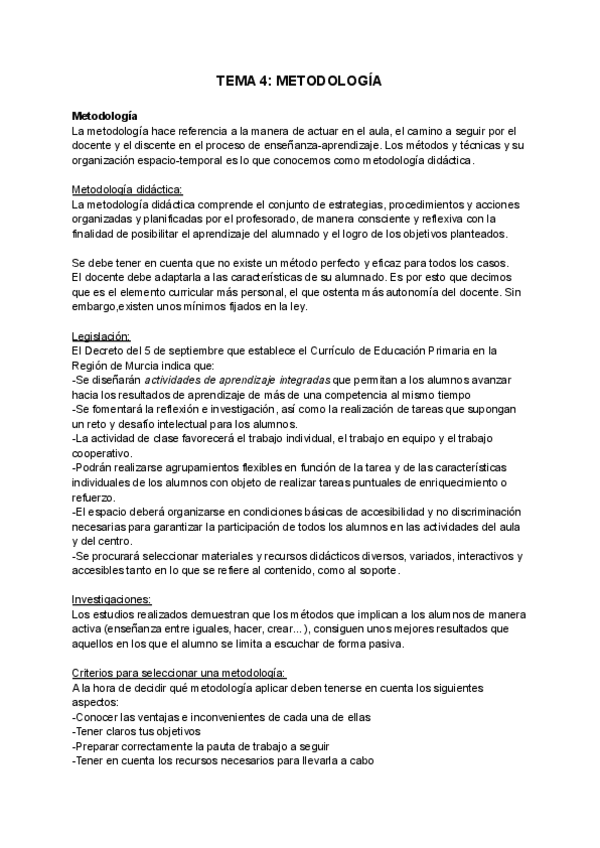 TEMA 4: METODOLOGÍA

Metodología
La metodología hace referencia a la manera de actuar en el aula, el camino a seguir por el docente y el discente en el proceso de enseñanza-aprendizaje. Los métodos y técnicas y su organización espacio-temporal es lo que conocemos como metodología didáctica.

Metodología didáctica:
La metodología didáctica comprende el conjunto de estrategias, procedimientos y acciones organizadas y planificadas por el profesorado, de manera consciente y reflexiva con la finalidad de posibilitar el aprendizaje del alumnado y el logro de los objetivos planteados.

Se debe tener en cuenta que no existe un método perfecto y eficaz para todos los casos. El docente debe adaptarla a las características de su alumnado. Es por esto que decimos que es el elemento curricular más personal, el que ostenta más autonomía del docente. Sin embargo,existen unos mínimos fijados en la ley.

Legislación:
El Decreto del 5 de septiembre que establece el Currículo de Educación Primaria en la Región de Murcia indica que:
-Se diseñarán actividades de aprendizaje integradas que permitan a los alumnos avanzar hacia los resultados de aprendizaje de más de una competencia al mismo tiempo
-Se fomentará la reflexión e investigación, así como la realización de tareas que supongan un reto y desafío intelectual para los alumnos.
-La actividad de clase favorecerá el trabajo individual, el trabajo en equipo y el trabajo cooperativo.
-Podrán realizarse agrupamientos flexibles en función de la tarea y de las características individuales de los alumnos con objeto de realizar tareas puntuales de enriquecimiento o refuerzo.
-El espacio deberá organizarse en condiciones básicas de accesibilidad y no discriminación necesarias para garantizar la participación de todos los alumnos en las actividades del aula y del centro.
-Se procurará seleccionar materiales y recursos didácticos diversos, variados, interactivos y accesibles tanto en lo que se refiere al contenido, como al soporte.

Investigaciones:
Los estudios realizados demuestran que los métodos que implican a los alumnos de manera activa (enseñanza entre iguales, hacer, crear... ), consiguen unos mejores resultados que aquellos en los que el alumno se limita a escuchar de forma pasiva.

Criterios para seleccionar una metodología:
A la hora de decidir qué metodología aplicar deben tenerse en cuenta los siguientes aspectos:
-Conocer las ventajas e inconvenientes de cada una de ellas
-Tener claros tus objetivos
-Preparar correctamente la pauta de trabajo a seguir
-Tener en cuenta los recursos necesarios para llevarla a cabo